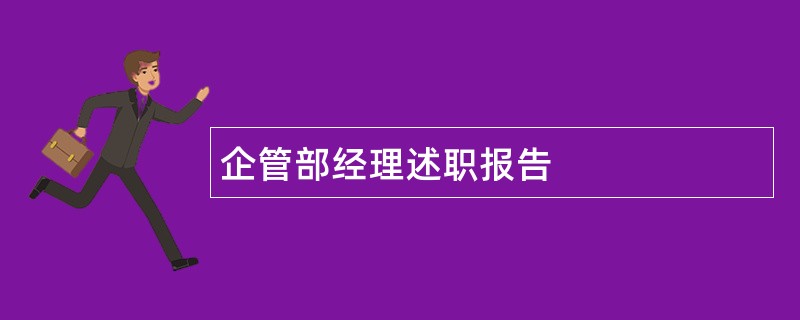 企管部经理述职报告